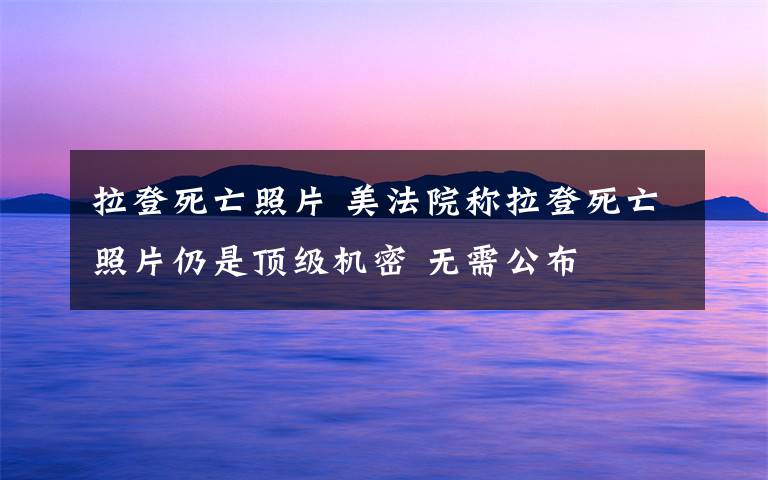 拉登死亡照片 美法院称拉登死亡照片仍是顶级机密 无需公布